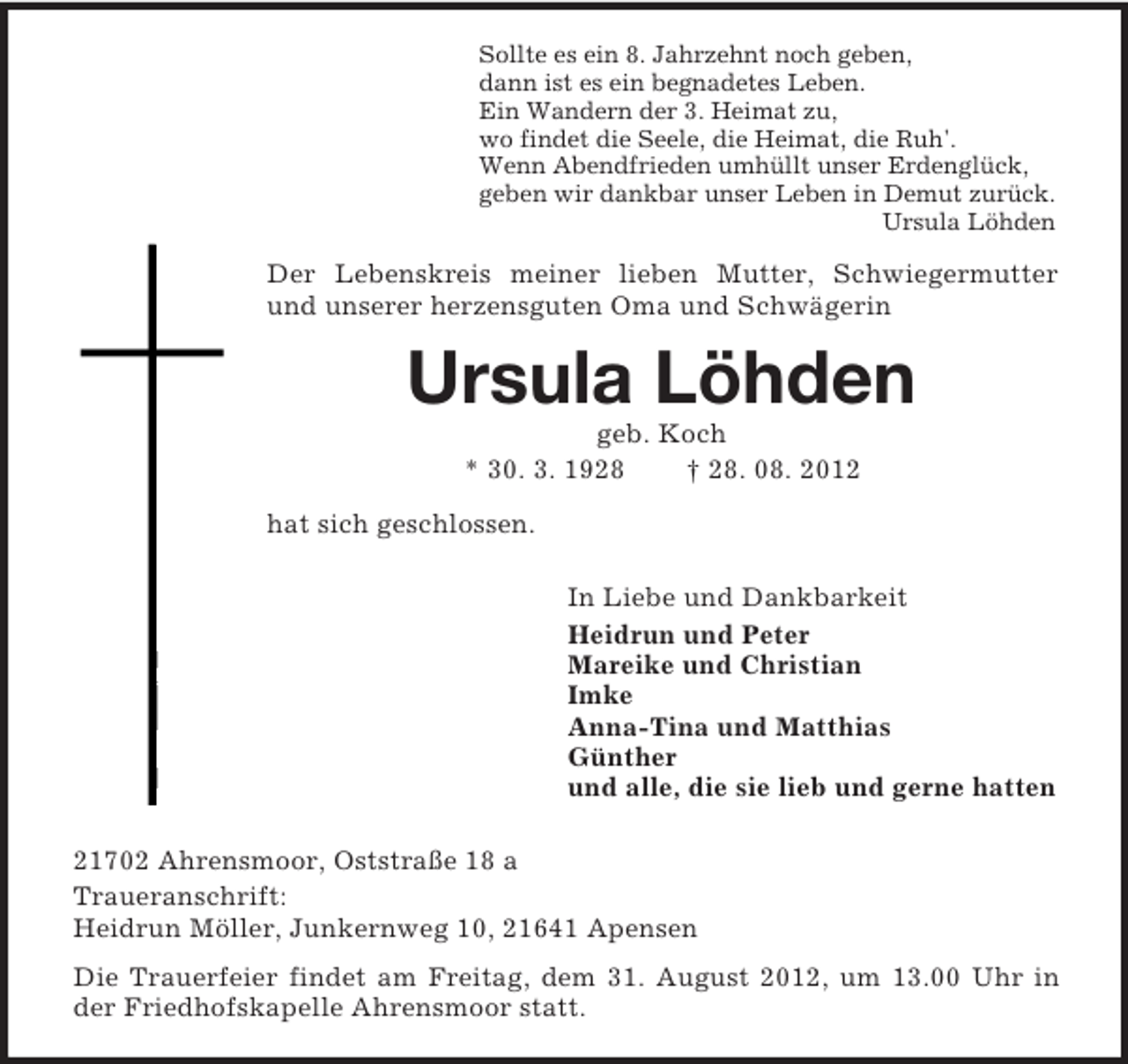 Sollte es ein 8. Jahrzehnt noch geben,
dann ist es ein begnadetes Leben.
Ein Wandern der 3. Heimat zu,
wo findet die Seele, die Heimat, die Ruh'.
Wenn Abendfrieden umhüllt unser Erdenglück,
geben wir dankbar unser Leben in Demut zurück.
Ursula Löhden

Der Lebenskreis meiner lieben Mutter, Schwiegermutter und unserer herzensguten Oma und Schwägerin

Ursula Löhden

geb. Koch

* 30. 3. 1928 † 28. 08. 2012

hat sich geschlossen.

In Liebe und Dankbarkeit
Heidrun und Peter
Mareike und Christian
Imke
Anna-Tina und Matthias
Günther
und alle, die sie lieb und gerne hatten

21702 Ahrensmoor, Oststraße 18 a
Traueranschrift:
Heidrun Möller, Junkernweg 10, 21641 Apensen

Die Trauerfeier findet am Freitag, dem 31. August 2012, um 13.00 Uhr in der Friedhofskapelle Ahrensmoor statt.